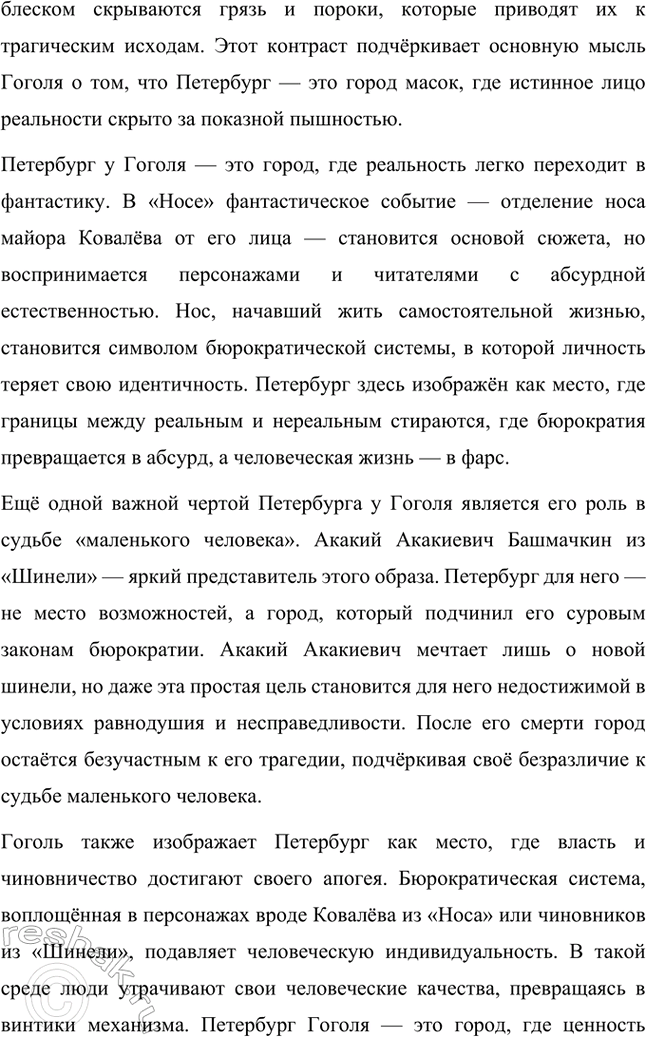 блеском скрываются грязь и пороки, которые приводят их к трагическим исходам. Этот контраст подчёркивает основную мысль Гоголя о том, что Петербург — это город масок, где истинное лицо реальности скрыто за показной пышностью.

Петербург у Гоголя — это город, где реальность легко переходит в фантастику. В «Носе» фантастическое событие — отделение носа майора Ковалёва от его лица — становится основой сюжета, но воспринимается персонажами и читателями с абсурдной естественностью. Нос, начавший жить самостоятельной жизнью, становится символом бюрократической системы, в которой личность теряет свою идентичность. Петербург здесь изображён как место, где границы между реальным и нереальным стираются, где бюрократия превращается в абсурд, а человеческая жизнь — в фарс.

Ещё одной важной чертой Петербурга у Гоголя является его роль в судьбе «маленького человека». Акакий Акакиевич Башмачкин из «Шинели» — яркий представитель этого образа. Петербург для него — не место возможностей, а город, который подчинил его суровым законам бюрократии. Акакий Акакиевич мечтает лишь о новой шинели, но даже эта простая цель становится для него недостижимой в условиях равнодушия и несправедливости. После его смерти город остаётся безучастным к его трагедии, подчёркивая своё безразличие к судьбе маленького человека.

Гоголь также изображает Петербург как место, где власть и чиновничество достигают своего апогея. Бюрократическая система, воплощённая в персонажах вроде Ковалёва из «Носа» или чиновников из «Шинели», подавляет человеческую индивидуальность. В такой среде люди утрачивают свои человеческие качества, превращаясь в винтики механизма. Петербург Гоголя — это город, где ценность

reshak.ru